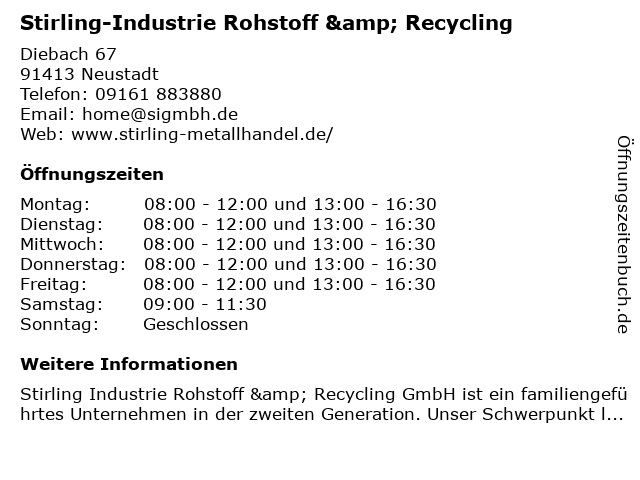 Stirling-Industrie Rohstoff &amp; Recycling

Diebach 67
91413 Neustadt
Telefon: 09161 883880
Email: home@sigmbh.de
Web: www.stirling-metallhandel.de/

Öffnungszeiten

Montag: 08:00 - 12:00 und 13:00 - 16:30
Dienstag: 08:00 - 12:00 und 13:00 - 16:30
Mittwoch: 08:00 - 12:00 und 13:00 - 16:30
Donnerstag: 08:00 - 12:00 und 13:00 - 16:30
Freitag: 08:00 - 12:00 und 13:00 - 16:30
Samstag: 09:00 - 11:30
Sonntag: Geschlossen

Weitere Informationen

Stirling Industrie Rohstoff &amp; Recycling GmbH ist ein familiengeführtes Unternehmen in der zweiten Generation. Unser Schwerpunkt l...

Öffnungszeitenbuch.de